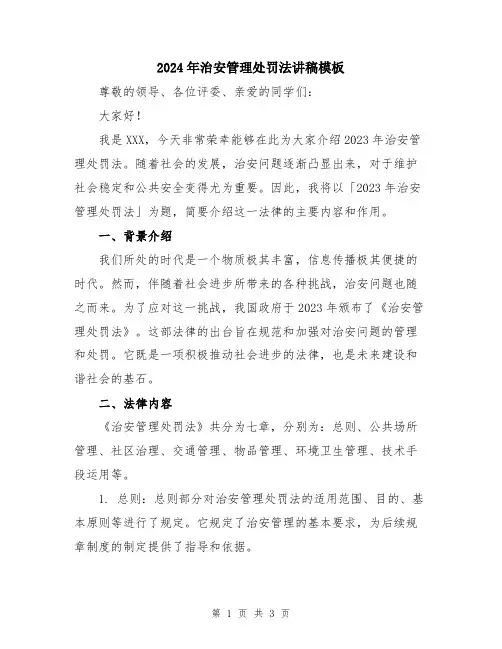 2024年治安管理处罚法讲稿模板

尊敬的领导、各位评委、亲爱的同学们：

大家好！

我是XXX，今天非常荣幸能够在此为大家介绍2023年治安管理处罚法。随着社会的发展，治安问题逐渐凸显出来，对于维护社会稳定和公共安全变得尤为重要。因此，我将以「2023年治安管理处罚法」为题，简要介绍这一法律的主要内容和作用。

一、背景介绍

我们所处的时代是一个物质极其丰富，信息传播极其便捷的时代。然而，伴随着社会进步所带来的各种挑战，治安问题也随之而来。为了应对这一挑战，我国政府于2023年颁布了《治安管理处罚法》。这部法律的出台旨在规范和加强对治安问题的管理和处罚。它既是一项积极推动社会进步的法律，也是未来建设和谐社会的基石。

二、法律内容

《治安管理处罚法》共分为七章，分别为：总则、公共场所管理、社区治理、交通管理、物品管理、环境卫生管理、技术手段运用等。

1. 总则：总则部分对治安管理处罚法的适用范围、目的、基本原则等进行了规定。它规定了治安管理的基本要求，为后续规章制度的制定提供了指导和依据。

第 1 页 共 3 页